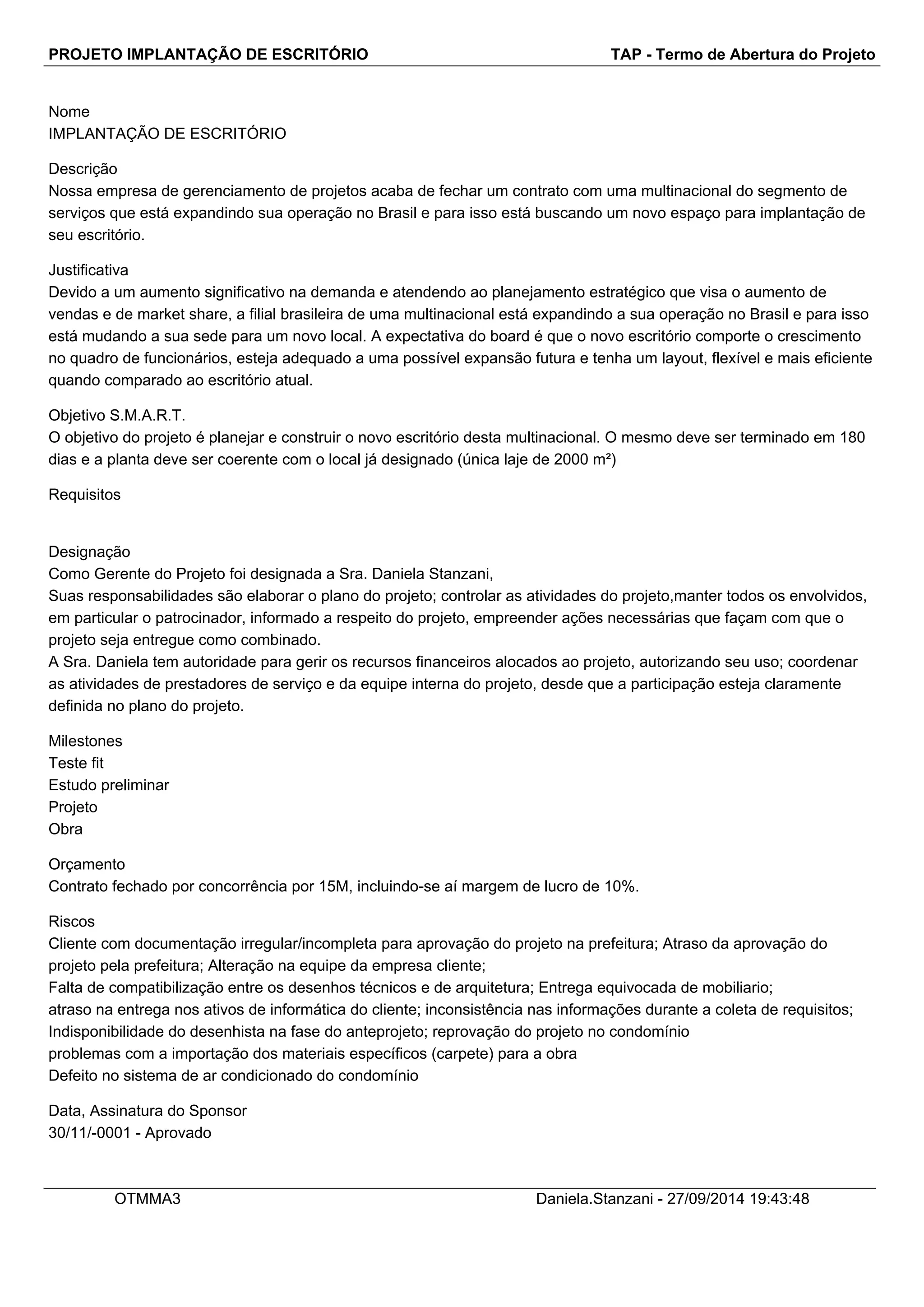 PROJETO IMPLANTAÇÃO DE ESCRITÓRIO TAP - Termo de Abertura do Projeto

Nome
IMPLANTAÇÃO DE ESCRITÓRIO

Descrição
Nossa empresa de gerenciamento de projetos acaba de fechar um contrato com uma multinacional do segmento de serviços que está expandindo sua operação no Brasil e para isso está buscando um novo espaço para implantação de seu escritório.

Justificativa
Devido a um aumento significativo na demanda e atendendo ao planejamento estratégico que visa o aumento de vendas e de market share, a filial brasileira de uma multinacional está expandindo a sua operação no Brasil e para isso está mudando a sua sede para um novo local. A expectativa do board é que o novo escritório comporte o crescimento no quadro de funcionários, esteja adequado a uma possível expansão futura e tenha um layout, flexível e mais eficiente quando comparado ao escritório atual.

Objetivo S.M.A.R.T.
O objetivo do projeto é planejar e construir o novo escritório desta multinacional. O mesmo deve ser terminado em 180 dias e a planta deve ser coerente com o local já designado (única laje de 2000 m²)

Requisitos

Designação
Como Gerente do Projeto foi designada a Sra. Daniela Stanzani,
Suas responsabilidades são elaborar o plano do projeto; controlar as atividades do projeto,manter todos os envolvidos, em particular o patrocinador, informado a respeito do projeto, empreender ações necessárias que façam com que o projeto seja entregue como combinado.
A Sra. Daniela tem autoridade para gerir os recursos financeiros alocados ao projeto, autorizando seu uso; coordenar as atividades de prestadores de serviço e da equipe interna do projeto, desde que a participação esteja claramente definida no plano do projeto.

Milestones
Teste fit
Estudo preliminar
Projeto
Obra

Orçamento
Contrato fechado por concorrência por 15M, incluindo-se aí margem de lucro de 10%.

Riscos
Cliente com documentação irregular/incompleta para aprovação do projeto na prefeitura; Atraso da aprovação do projeto pela prefeitura; Alteração na equipe da empresa cliente;
Falta de compatibilização entre os desenhos técnicos e de arquitetura; Entrega equivocada de mobiliario;
atraso na entrega nos ativos de informática do cliente; inconsistência nas informações durante a coleta de requisitos;
Indisponibilidade do desenhista na fase do anteprojeto; reprovação do projeto no condomínio
problemas com a importação dos materiais específicos (carpete) para a obra
Defeito no sistema de ar condicionado do condomínio

Data, Assinatura do Sponsor
30/11/-0001 - Aprovado

OTMMA3 Daniela.Stanzani - 27/09/2014 19:43:48